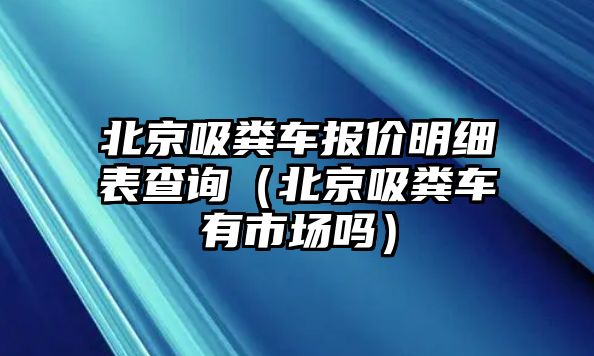 北京吸粪车报价明细表查询（北京吸粪车有市场吗）